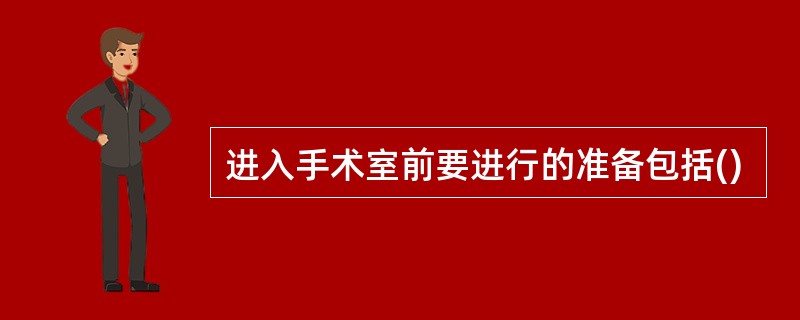 进入手术室前要进行的准备包括()